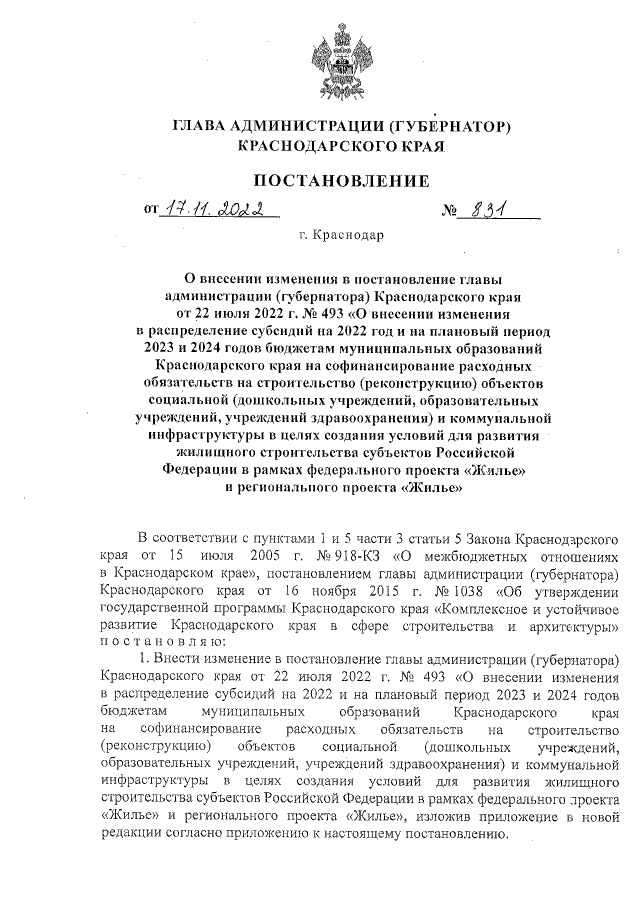 ГЛАВА АДМИНИСТРАЦИИ (ГУБЕРНАТОР) КРАСНОДАРСКОГО КРАЯ

ПОСТАНОВЛЕНИЕ

от 17.11.2022 № 831

г. Краснодар

О внесении изменения в постановление главы администрации (губернатора) Краснодарского края от 22 июля 2022 г. № 493 «О внесении изменения в распределение субсидий на 2022 год и на плановый период 2023 и 2024 годов бюджетам муниципальных образований Краснодарского края на софинансирование расходных обязательств на строительство (реконструкцию) объектов социальной (дошкольных учреждений, образовательных учреждений, учреждений здравоохранения) и коммунальной инфраструктуры в целях создания условий для развития жилищного строительства субъектов Российской Федерации в рамках федерального проекта «Жилье» и регионального проекта «Жилье»

В соответствии с пунктами 1 и 5 части 3 статьи 5 Закона Краснодарского края от 15 июля 2005 г. № 918-КЗ «О межбюджетных отношениях в Краснодарском крае», постановлением главы администрации (губернатора) Краснодарского края от 16 ноября 2015 г. № 1038 «Об утверждении государственной программы Краснодарского края «Комплексное и устойчивое развитие Краснодарского края в сфере строительства и архитектуры» постановляю:

1. Внести изменение в постановление главы администрации (губернатора) Краснодарского края от 22 июля 2022 г. № 493 «О внесении изменения в распределение субсидий на 2022 и на плановый период 2023 и 2024 годов бюджетам муниципальных образований Краснодарского края на софинансирование расходных обязательств на строительство (реконструкцию) объектов социальной (дошкольных учреждений, образовательных учреждений, учреждений здравоохранения) и коммунальной инфраструктуры в целях создания условий для развития жилищного строительства субъектов Российской Федерации в рамках федерального проекта «Жилье» и регионального проекта «Жилье», изложив приложение в новой редакции согласно приложению к настоящему постановлению.